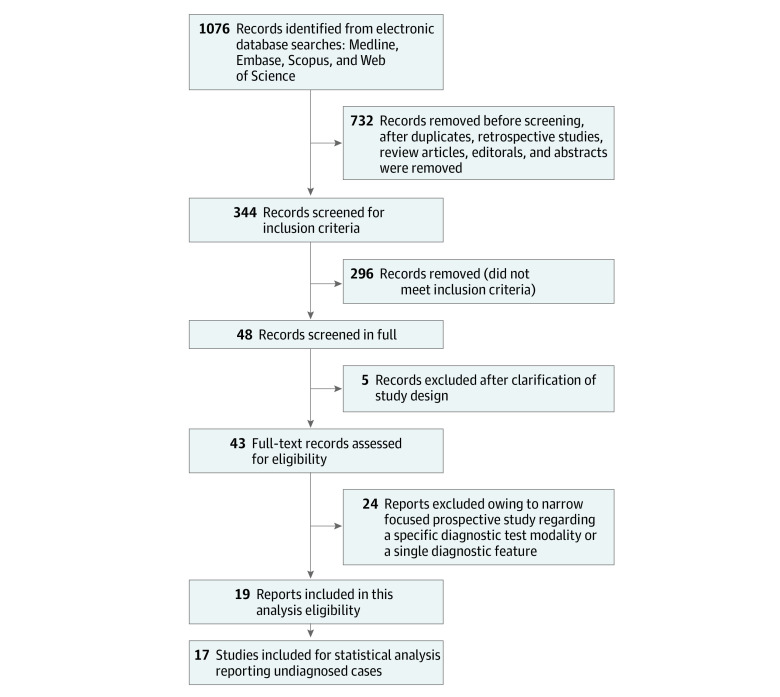 1076 Records identified from electronic database searches: Medline, Embase, Scopus, and Web of Science

732 Records removed before screening, after duplicates, retrospective studies, review articles, editorals, and abstracts were removed

344 Records screened for inclusion criteria

296 Records removed (did not meet inclusion criteria)

48 Records screened in full

5 Records excluded after clarification of study design

43 Full-text records assessed for eligibility

24 Reports excluded owing to narrow focused prospective study regarding a specific diagnostic test modality or a single diagnostic feature

19 Reports included in this analysis eligibility

17 Studies included for statistical analysis reporting undiagnosed cases